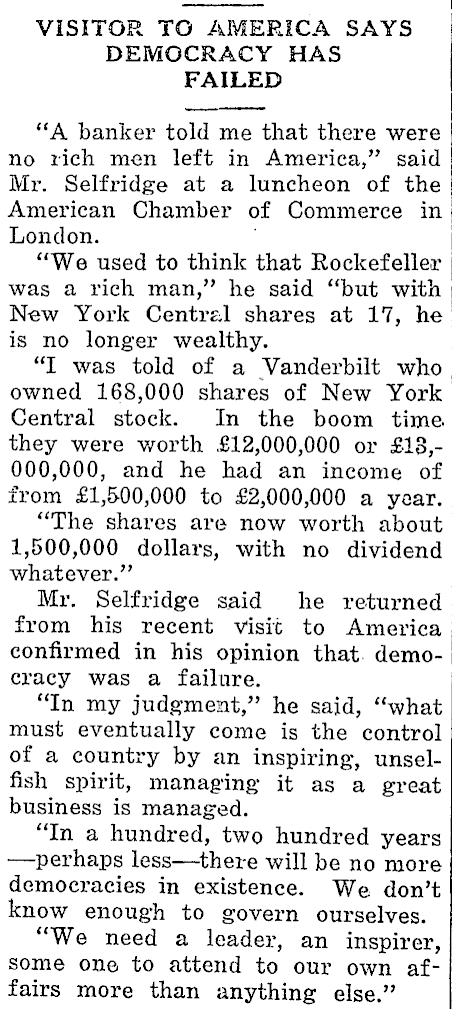 VISITOR TO AMERICA SAYS DEMOCRACY HAS FAILED

"A banker told me that there were no rich men left in America," said Mr. Selfridge at a luncheon of the American Chamber of Commerce in London.

"We used to think that Rockefeller was a rich man," he said "but with New York Central shares at 17, he is no longer wealthy.

"I was told of a Vanderbilt who owned 168,000 shares of New York Central stock. In the boom time they were worth £12,000,000 or £13,000,000, and he had an income of from £1,500,000 to £2,000,000 a year.

"The shares are now worth about 1,500,000 dollars, with no dividend whatever."

Mr. Selfridge said he returned from his recent visit to America confirmed in his opinion that democracy was a failure.

"In my judgment," he said, "what must eventually come is the control of a country by an inspiring, unselfish spirit, managing it as a great business is managed.

"In a hundred, two hundred years—perhaps less—there will be no more democracies in existence. We don't know enough to govern ourselves.

"We need a leader, an inspirer, some one to attend to our own affairs more than anything else."